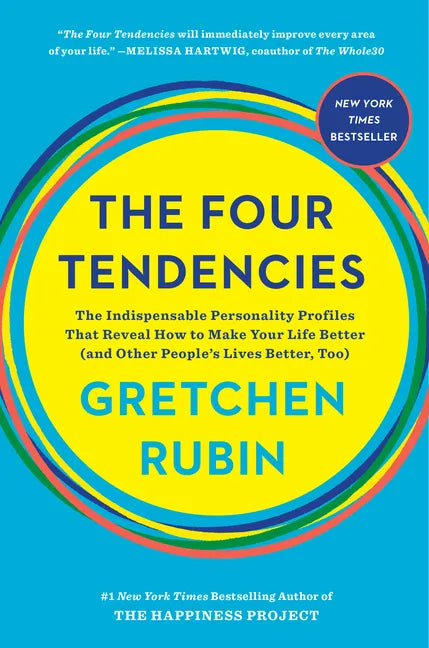 "The Four Tendencies will immediately improve every area of your life." —MELISSA HARTWIG, coauthor of The Whole30

NEW YORK TIMES BESTSELLER

THE FOUR TENDENCIES

The Indispensable Personality Profiles That Reveal How to Make Your Life Better (and Other People's Lives Better, Too)

GRETCHEN RUBIN

#1 New York Times Bestselling Author of THE HAPPINESS PROJECT